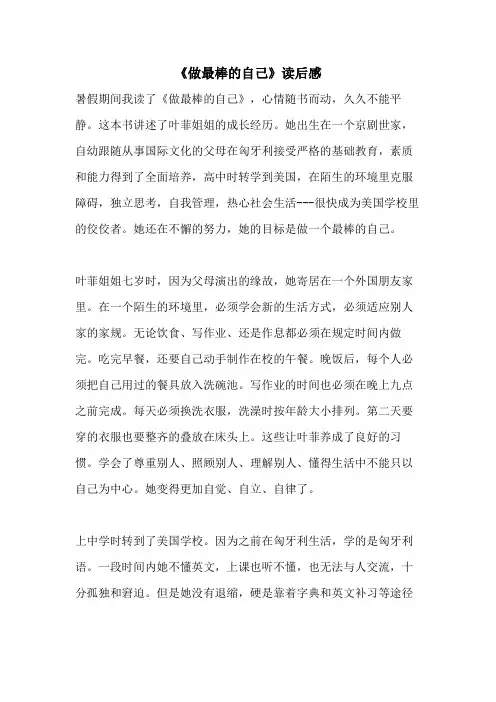 《做最棒的自己》读后感

暑假期间我读了《做最棒的自己》，心情随书而动，久久不能平静。这本书讲述了叶菲姐姐的成长经历。她出生在一个京剧世家，自幼跟随从事国际文化的父母在匈牙利接受严格的基础教育，素质和能力得到了全面培养，高中时转学到美国，在陌生的环境里克服障碍，独立思考，自我管理，热心社会生活---很快成为美国学校里的佼佼者。她还在不懈的努力，她的目标是做一个最棒的自己。

叶菲姐姐七岁时，因为父母演出的缘故，她寄居在一个外国朋友家里。在一个陌生的环境里，必须学会新的生活方式，必须适应别人家的家规。无论饮食、写作业、还是作息都必须在规定时间内做完。吃完早餐，还要自己动手制作在校的午餐。晚饭后，每个人必须把自己用过的餐具放入洗碗池。写作业的时间也必须在晚上九点之前完成。每天必须换洗衣服，洗澡时按年龄大小排列。第二天要穿的衣服也要整齐的叠放在床头上。这些让叶菲养成了良好的习惯。学会了尊重别人、照顾别人、理解别人、懂得生活中不能只以自己为中心。她变得更加自觉、自立、自律了。

上中学时转到了美国学校。因为之前在匈牙利生活，学的是匈牙利语。一段时间内她不懂英文，上课也听不懂，也无法与人交流，十分孤独和窘迫。但是她没有退缩，硬是靠着字典和英文补习等途径